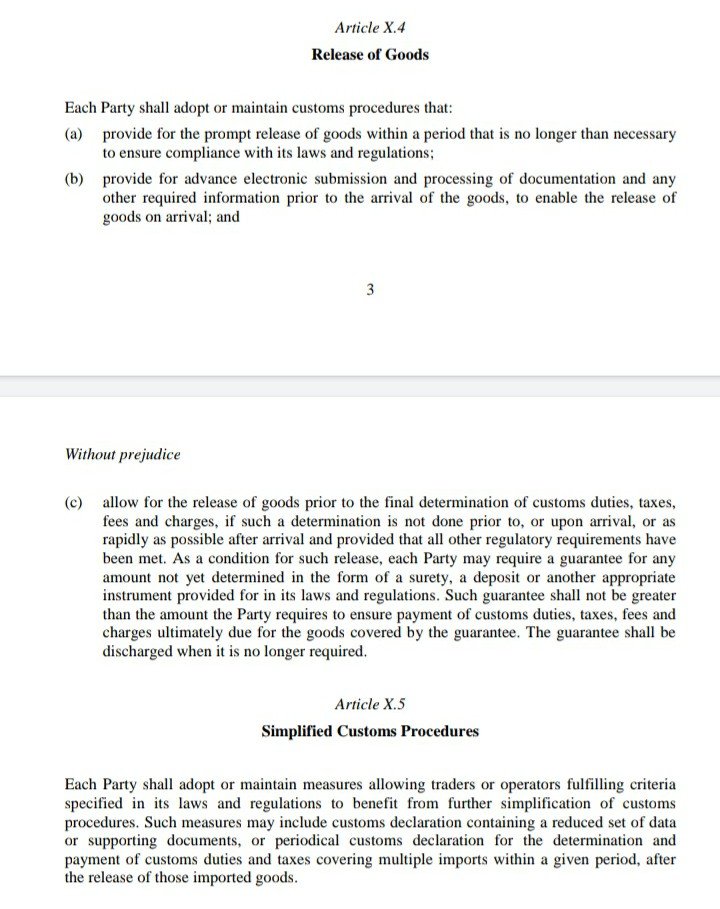 Article X.4

Release of Goods

Each Party shall adopt or maintain customs procedures that:

(a) provide for the prompt release of goods within a period that is no longer than necessary to ensure compliance with its laws and regulations;

(b) provide for advance electronic submission and processing of documentation and any other required information prior to the arrival of the goods, to enable the release of goods on arrival; and

3

Without prejudice

(c) allow for the release of goods prior to the final determination of customs duties, taxes, fees and charges, if such a determination is not done prior to, or upon arrival, or as rapidly as possible after arrival and provided that all other regulatory requirements have been met. As a condition for such release, each Party may require a guarantee for any amount not yet determined in the form of a surety, a deposit or another appropriate instrument provided for in its laws and regulations. Such guarantee shall not be greater than the amount the Party requires to ensure payment of customs duties, taxes, fees and charges ultimately due for the goods covered by the guarantee. The guarantee shall be discharged when it is no longer required.

Article X.5

Simplified Customs Procedures

Each Party shall adopt or maintain measures allowing traders or operators fulfilling criteria specified in its laws and regulations to benefit from further simplification of customs procedures. Such measures may include customs declaration containing a reduced set of data or supporting documents, or periodical customs declaration for the determination and payment of customs duties and taxes covering multiple imports within a given period, after the release of those imported goods.